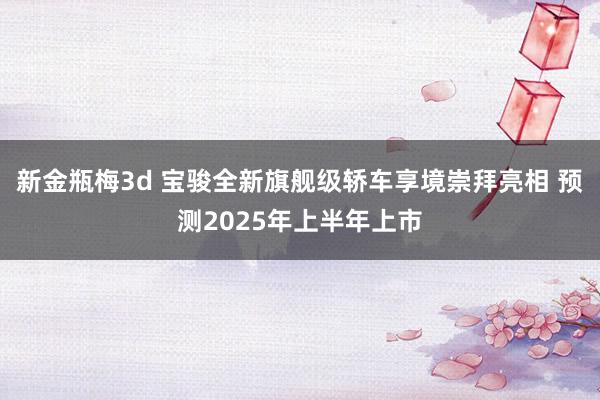 新金瓶梅3d 宝骏全新旗舰级轿车享境崇拜亮相 预测2025年上半年上市